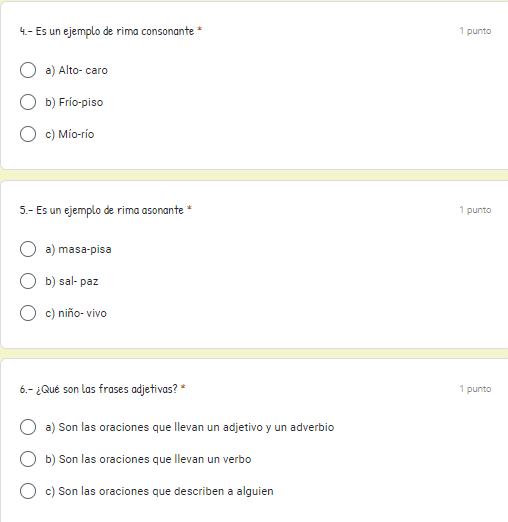 4.- Es un ejemplo de rima consonante *

1 punto

a) Alto- caro

b) Frío-piso

c) Mío-río

5.- Es un ejemplo de rima asonante *

1 punto

a) masa-pisa

b) sal- paz

c) niño- vivo

6.- ¿Qué son las frases adjetivas? *

1 punto

a) Son las oraciones que llevan un adjetivo y un adverbio

b) Son las oraciones que llevan un verbo

c) Son las oraciones que describen a alguien